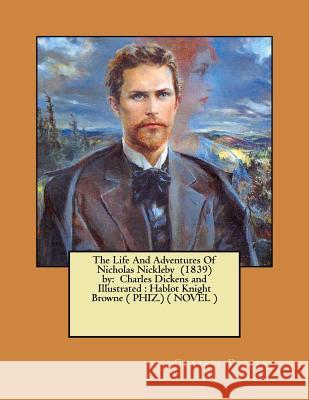 The Life And Adventures Of Nicholas Nickleby (1839) by: Charles Dickens and Illustrated : Hablot Knight Browne ( PHIZ.) ( NOVEL )

Kraina Książek